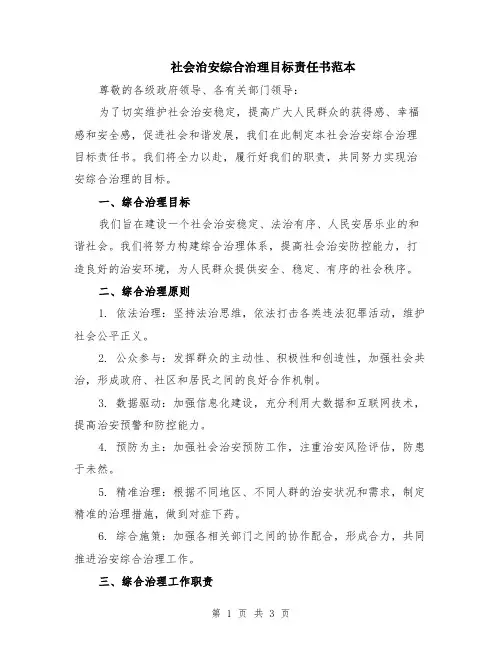 社会治安综合治理目标责任书范本

尊敬的各级政府领导、各有关部门领导：

为了切实维护社会治安稳定，提高广大人民群众的获得感、幸福感和安全感，促进社会和谐发展，我们在此制定本社会治安综合治理目标责任书。我们将全力以赴，履行好我们的职责，共同努力实现治安综合治理的目标。

一、综合治理目标

我们旨在建设一个社会治安稳定、法治有序、人民安居乐业的和谐社会。我们将努力构建综合治理体系，提高社会治安防控能力，打造良好的治安环境，为人民群众提供安全、稳定、有序的社会秩序。

二、综合治理原则

1. 依法治理：坚持法治思维，依法打击各类违法犯罪活动，维护社会公平正义。

2. 公众参与：发挥群众的主动性、积极性和创造性，加强社会共治，形成政府、社区和居民之间的良好合作机制。

3. 数据驱动：加强信息化建设，充分利用大数据和互联网技术，提高治安预警和防控能力。

4. 预防为主：加强社会治安预防工作，注重治安风险评估，防患于未然。

5. 精准治理：根据不同地区、不同人群的治安状况和需求，制定精准的治理措施，做到对症下药。

6. 综合施策：加强各相关部门之间的协作配合，形成合力，共同推进治安综合治理工作。

三、综合治理工作职责

第 1 页 共 3 页